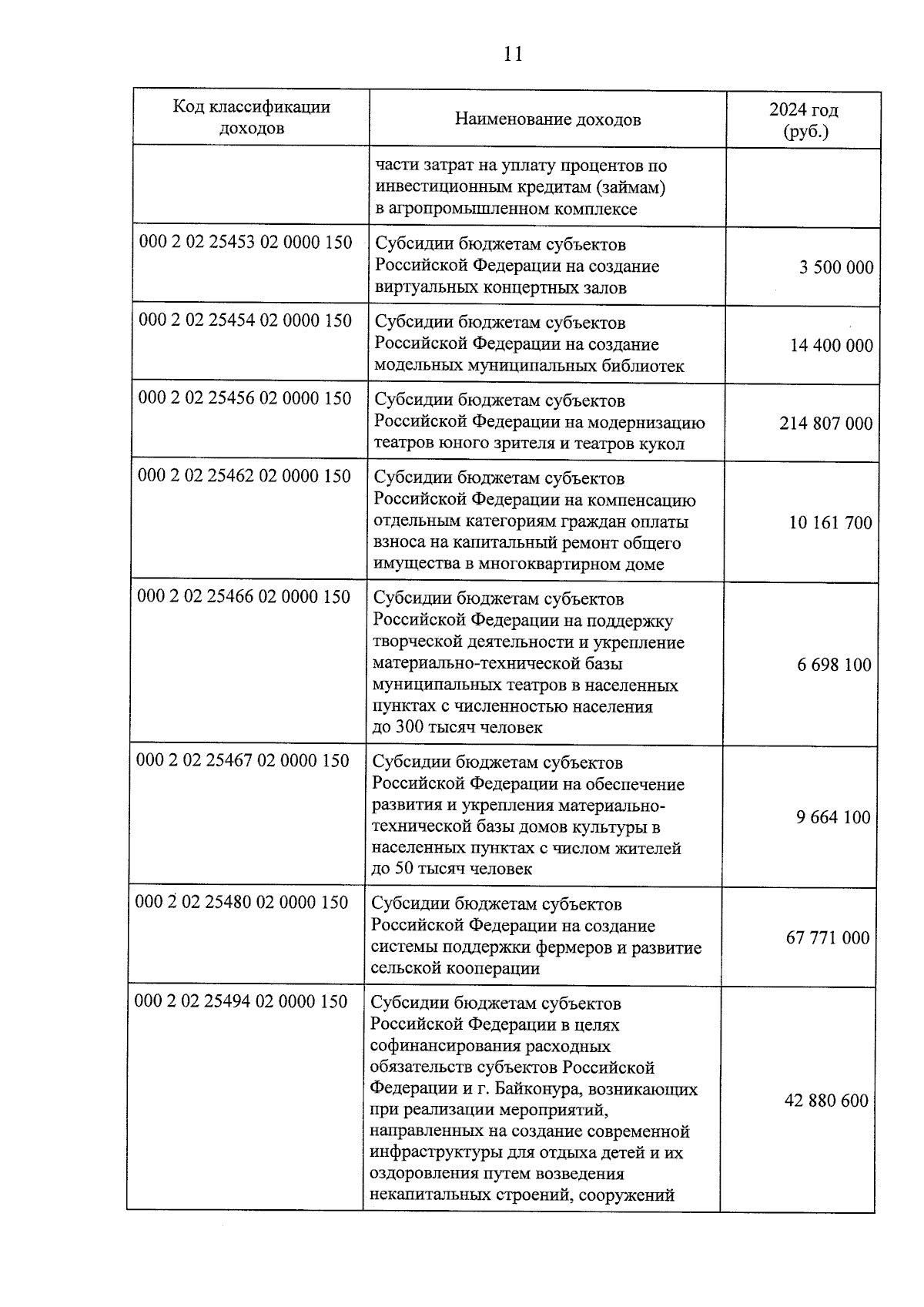 11

| Код классификации доходов | Наименование доходов | 2024 год (руб.) |
|---|---|---|
| | части затрат на уплату процентов по инвестиционным кредитам (займам) в агропромышленном комплексе | |
| 000 2 02 25453 02 0000 150 | Субсидии бюджетам субъектов Российской Федерации на создание виртуальных концертных залов | 3 500 000 |
| 000 2 02 25454 02 0000 150 | Субсидии бюджетам субъектов Российской Федерации на создание модельных муниципальных библиотек | 14 400 000 |
| 000 2 02 25456 02 0000 150 | Субсидии бюджетам субъектов Российской Федерации на модернизацию театров юного зрителя и театров кукол | 214 807 000 |
| 000 2 02 25462 02 0000 150 | Субсидии бюджетам субъектов Российской Федерации на компенсацию отдельным категориям граждан оплаты взноса на капитальный ремонт общего имущества в многоквартирном доме | 10 161 700 |
| 000 2 02 25466 02 0000 150 | Субсидии бюджетам субъектов Российской Федерации на поддержку творческой деятельности и укрепление материально-технической базы муниципальных театров в населенных пунктах с численностью населения до 300 тысяч человек | 6 698 100 |
| 000 2 02 25467 02 0000 150 | Субсидии бюджетам субъектов Российской Федерации на обеспечение развития и укрепления материально-технической базы домов культуры в населенных пунктах с числом жителей до 50 тысяч человек | 9 664 100 |
| 000 2 02 25480 02 0000 150 | Субсидии бюджетам субъектов Российской Федерации на создание системы поддержки фермеров и развитие сельской кооперации | 67 771 000 |
| 000 2 02 25494 02 0000 150 | Субсидии бюджетам субъектов Российской Федерации в целях софинансирования расходных обязательств субъектов Российской Федерации и г. Байконура, возникающих при реализации мероприятий, направленных на создание современной инфраструктуры для отдыха детей и их оздоровления путем возведения некапитальных строений, сооружений | 42 880 600 |